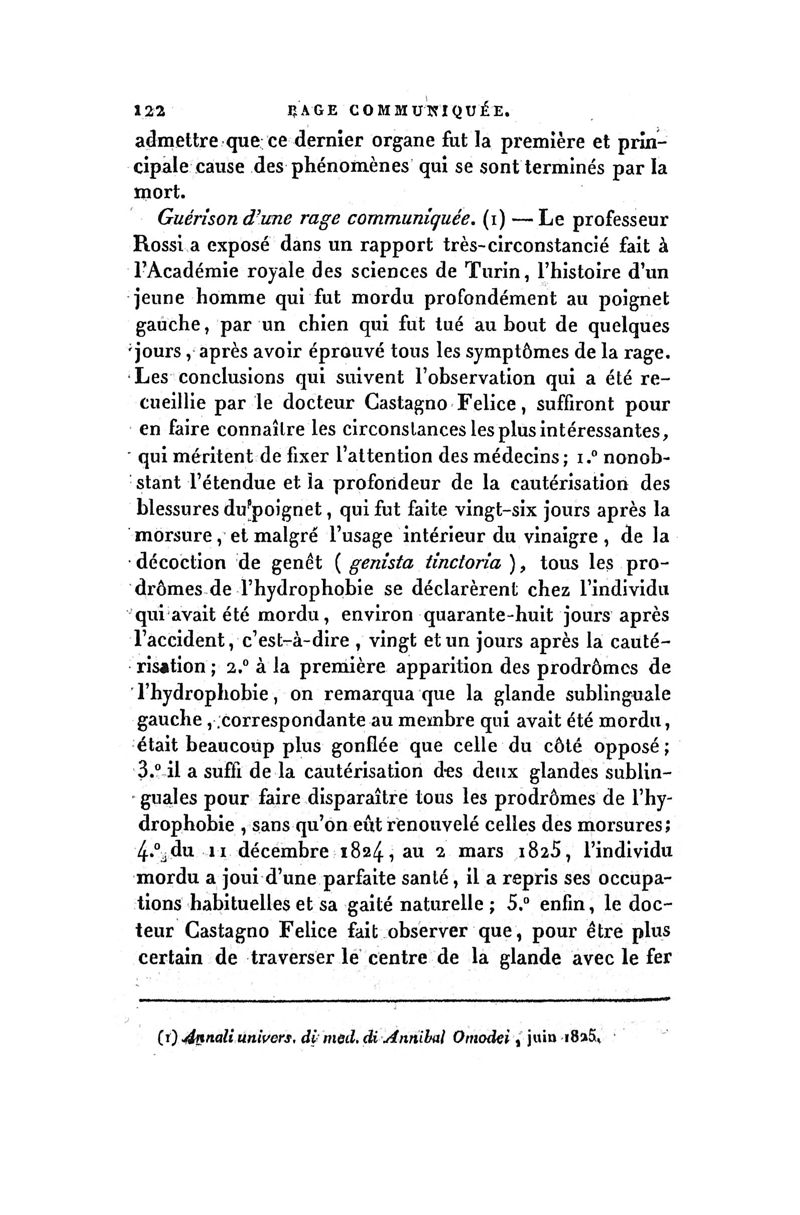 122 RAGE COMMUNIQUÉE.

admettre que ce dernier organe fut la première et principale cause des phénomènes qui se sont terminés par la mort.

Guérison d'une rage communiquée. (1) — Le professeur Rossi a exposé dans un rapport très-circonstancié fait à l'Académie royale des sciences de Turin, l'histoire d'un jeune homme qui fut mordu profondément au poignet gauche, par un chien qui fut tué au bout de quelques jours, après avoir éprouvé tous les symptômes de la rage. Les conclusions qui suivent l'observation qui a été recueillie par le docteur Castagno Felice, suffiront pour en faire connaître les circonstances les plus intéressantes, qui méritent de fixer l'attention des médecins; 1.° nonobstant l'étendue et la profondeur de la cautérisation des blessures du poignet, qui fut faite vingt-six jours après la morsure, et malgré l'usage intérieur du vinaigre, de la décoction de genêt ( genista tinctoria ), tous les prodrômes de l'hydrophobie se déclarèrent chez l'individu qui avait été mordu, environ quarante-huit jours après l'accident, c'est-à-dire, vingt et un jours après la cautérisation; 2.° à la première apparition des prodrômes de l'hydrophobie, on remarqua que la glande sublinguale gauche, correspondante au membre qui avait été mordu, était beaucoup plus gonflée que celle du côté opposé; 3.° il a suffi de la cautérisation des deux glandes sublinguales pour faire disparaître tous les prodrômes de l'hydrophobie, sans qu'on eût renouvelé celles des morsures; 4.° du 11 décembre 1824, au 2 mars 1825, l'individu mordu a joui d'une parfaite santé, il a repris ses occupations habituelles et sa gaité naturelle; 5.° enfin, le docteur Castagno Felice fait observer que, pour être plus certain de traverser le centre de la glande avec le fer

(1) Annali univers. di med. di Annibal Omodei, juin 1825.